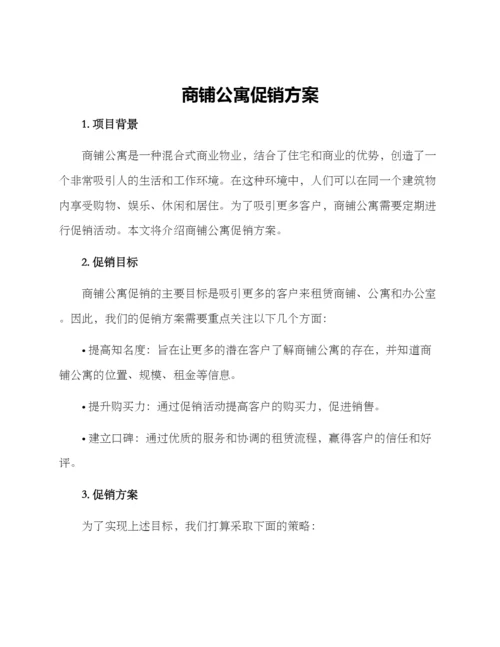 商铺公寓促销方案

1. 项目背景

商铺公寓是一种混合式商业物业，结合了住宅和商业的优势，创造了一个非常吸引人的生活和工作环境。在这种环境中，人们可以在同一个建筑物内享受购物、娱乐、休闲和居住。为了吸引更多客户，商铺公寓需要定期进行促销活动。本文将介绍商铺公寓促销方案。

2. 促销目标

商铺公寓促销的主要目标是吸引更多的客户来租赁商铺、公寓和办公室。因此，我们的促销方案需要重点关注以下几个方面：

• 提高知名度：旨在让更多的潜在客户了解商铺公寓的存在，并知道商铺公寓的位置、规模、租金等信息。

• 提升购买力：通过促销活动提高客户的购买力，促进销售。

• 建立口碑：通过优质的服务和协调的租赁流程，赢得客户的信任和好评。

3. 促销方案

为了实现上述目标，我们打算采取下面的策略：